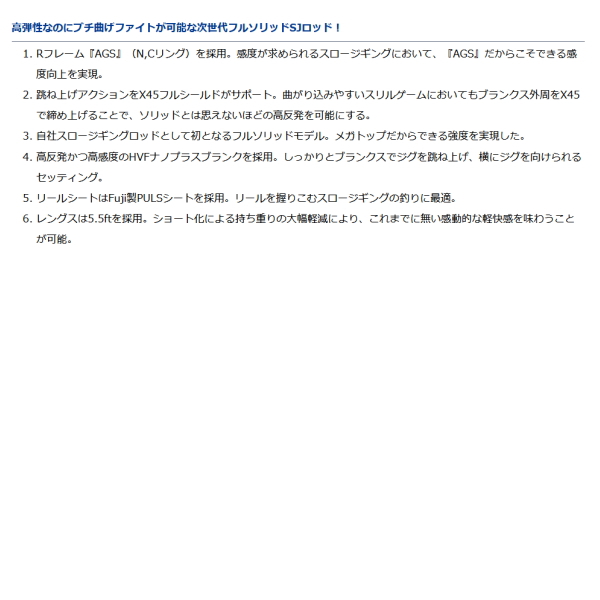 高弾性なのにブチ曲げファイトが可能な次世代フルソリッドSJロッド！

1. Rフレーム『AGS』（N,Cリング）を採用。感度が求められるスロージギングにおいて、『AGS』だからこそできる感度向上を実現。
2. 跳ね上げアクションをX45フルシールドがサポート。曲がり込みやすいスリルゲームにおいてもブランクス外周をX45で締め上げることで、ソリッドとは思えないほどの高反発を可能にする。
3. 自社スロージギングロッドとして初となるフルソリッドモデル。メガトップだからできる強度を実現した。
4. 高反発かつ高感度のHVFナノプラスブランクを採用。しっかりとブランクスでジグを跳ね上げ、横にジグを向けられるセッティング。
5. リールシートはFuji製PULSシートを採用。リールを握りこむスロージギングの釣りに最適。
6. レングスは5.5ftを採用。ショート化による持ち重りの大幅軽減により、これまでに無い感動的な軽快感を味わうことが可能。